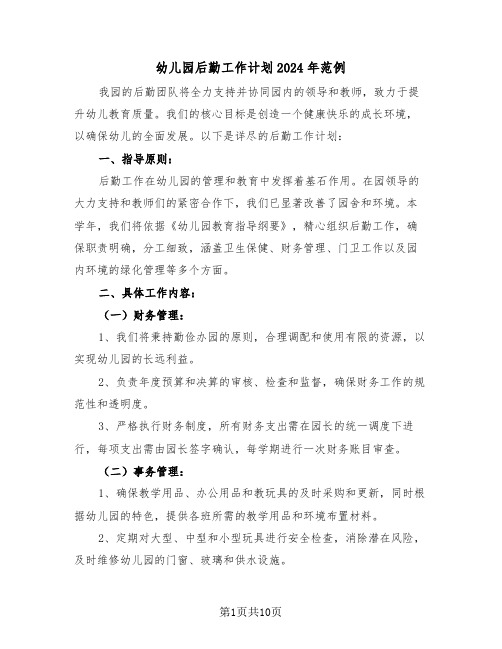 幼儿园后勤工作计划2024年范例

我园的后勤团队将全力支持并协同园内的领导和教师，致力于提升幼儿教育质量。我们的核心目标是创造一个健康快乐的成长环境，以确保幼儿的全面发展。以下是详尽的后勤工作计划：

一、指导原则：

后勤工作在幼儿园的管理和教育中发挥着基石作用。在园领导的大力支持和教师们的紧密合作下，我们已显著改善了园舍和环境。本学年，我们将依据《幼儿园教育指导纲要》，精心组织后勤工作，确保职责明确，分工细致，涵盖卫生保健、财务管理、门卫工作以及园内环境的绿化管理等多个方面。

二、具体工作内容：

（一）财务管理：

1、我们将秉持勤俭办园的原则，合理调配和使用有限的资源，以实现幼儿园的长远利益。

2、负责年度预算和决算的审核、检查和监督，确保财务工作的规范性和透明度。

3、严格执行财务制度，所有财务支出需在园长的统一调度下进行，每项支出需由园长签字确认，每学期进行一次财务账目审查。

（二）事务管理：

1、确保教学用品、办公用品和教玩具的及时采购和更新，同时根据幼儿园的特色，提供各班所需的教学用品和环境布置材料。

2、定期对大型、中型和小型玩具进行安全检查，消除潜在风险，及时维修幼儿园的门窗、玻璃和供水设施。

第1页共10页